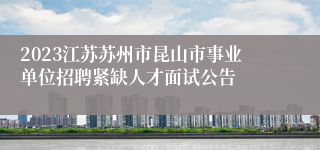 2023江苏苏州市昆山市事业单位招聘紧缺人才面试公告